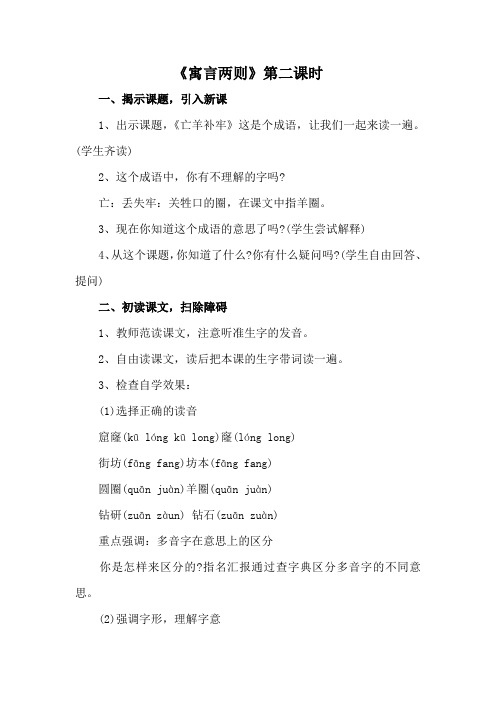 《寓言两则》第二课时

一、揭示课题，引入新课

1、出示课题，《亡羊补牢》这是个成语，让我们一起来读一遍。(学生齐读)

2、这个成语中，你有不理解的字吗?

亡：丢失牢：关牲口的圈，在课文中指羊圈。

3、现在你知道这个成语的意思了吗?(学生尝试解释)

4、从这个课题，你知道了什么?你有什么疑问吗?(学生自由回答、提问)

二、初读课文，扫除障碍

1、教师范读课文，注意听准生字的发音。

2、自由读课文，读后把本课的生字带词读一遍。

3、检查自学效果：

(1)选择正确的读音

窟窿(kū lóng kū long)窿(lóng long)

街坊(fāng fang)坊本(fāng fang)

圆圈(quān juàn)羊圈(quān juàn)

钻研(zuān zàun) 钻石(zuān zuàn)

重点强调：多音字在意思上的区分

你是怎样来区分的?指名汇报通过查字典区分多音字的不同意思。

(2)强调字形，理解字意